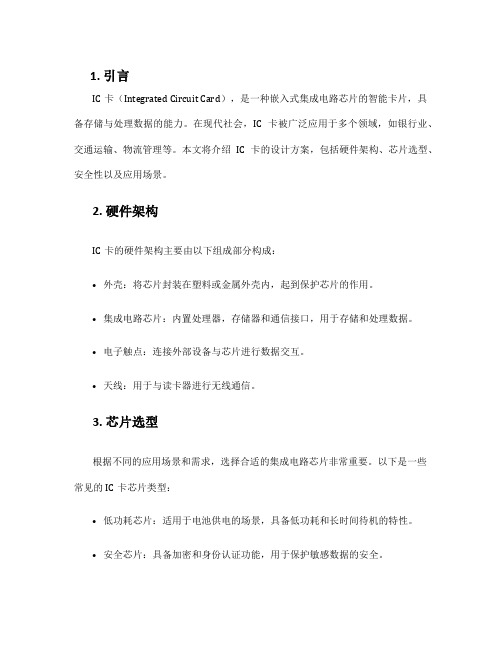 1. 引言

IC 卡（Integrated Circuit Card），是一种嵌入式集成电路芯片的智能卡片，具备存储与处理数据的能力。在现代社会，IC 卡被广泛应用于多个领域，如银行业、交通运输、物流管理等。本文将介绍 IC 卡的设计方案，包括硬件架构、芯片选型、安全性以及应用场景。

2. 硬件架构

IC 卡的硬件架构主要由以下组成部分构成：

• 外壳：将芯片封装在塑料或金属外壳内，起到保护芯片的作用。

• 集成电路芯片：内置处理器，存储器和通信接口，用于存储和处理数据。

• 电子触点：连接外部设备与芯片进行数据交互。

• 天线：用于与读卡器进行无线通信。

3. 芯片选型

根据不同的应用场景和需求，选择合适的集成电路芯片非常重要。以下是一些常见的 IC 卡芯片类型：

• 低功耗芯片：适用于电池供电的场景，具备低功耗和长时间待机的特性。

• 安全芯片：具备加密和身份认证功能，用于保护敏感数据的安全。